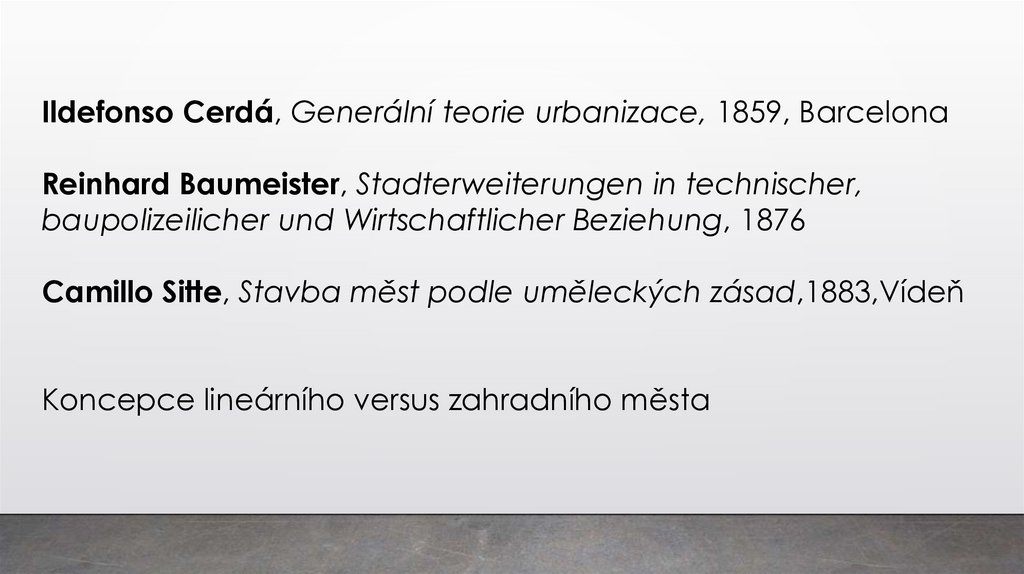 Ildefonso Cerdá, Generální teorie urbanizace, 1859, Barcelona

Reinhard Baumeister, Stadterweiterungen in technischer, baupolizeilicher und Wirtschaftlicher Beziehung, 1876

Camillo Sitte, Stavba měst podle uměleckých zásad,1883,Vídeň

Koncepce lineárního versus zahradního města